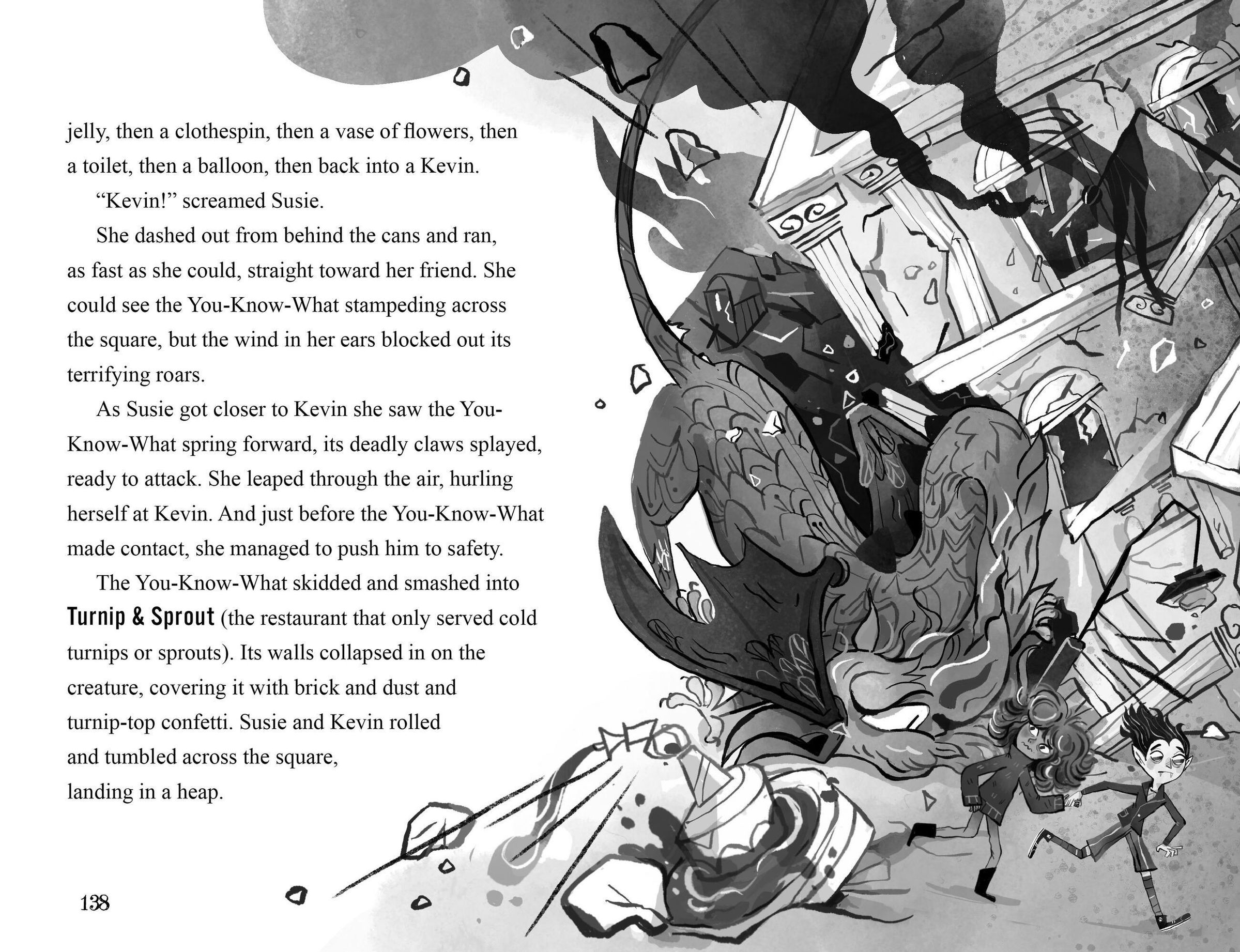 jelly, then a clothespin, then a vase of flowers, then a toilet, then a balloon, then back into a Kevin.

"Kevin!" screamed Susie.

She dashed out from behind the cans and ran, as fast as she could, straight toward her friend. She could see the You-Know-What stampeding across the square, but the wind in her ears blocked out its terrifying roars.

As Susie got closer to Kevin she saw the You-Know-What spring forward, its deadly claws splayed, ready to attack. She leaped through the air, hurling herself at Kevin. And just before the You-Know-What made contact, she managed to push him to safety.

The You-Know-What skidded and smashed into Turnip & Sprout (the restaurant that only served cold turnips or sprouts). Its walls collapsed in on the creature, covering it with brick and dust and turnip-top confetti. Susie and Kevin rolled and tumbled across the square, landing in a heap.

138